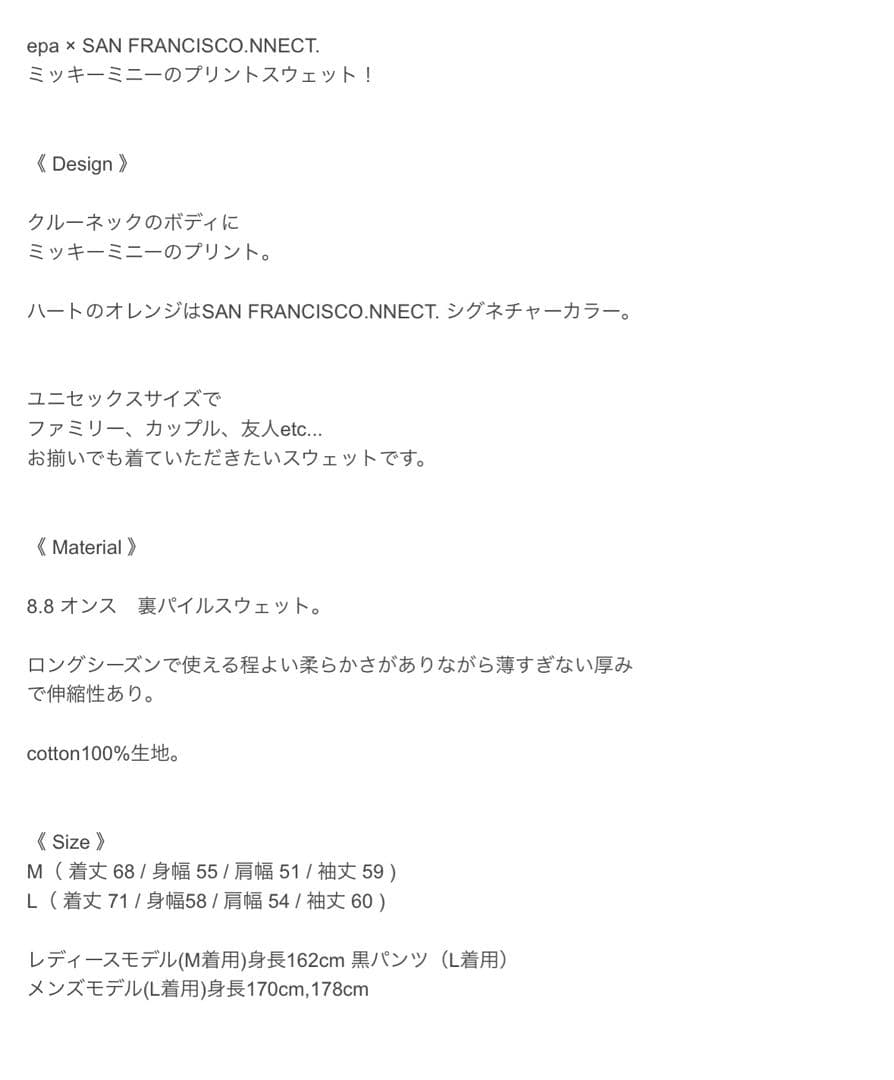 epa × SAN FRANCISCO.NNECT.
ミッキーミニーのプリントスウェット！

《 Design 》

クルーネックのボディに
ミッキーミニーのプリント。

ハートのオレンジはSAN FRANCISCO.NNECT. シグネチャーカラー。

ユニセックスサイズで
ファミリー、カップル、友人etc...
お揃いでも着ていただきたいスウェットです。

《 Material 》

8.8 オンス　裏パイルスウェット。

ロングシーズンで使える程よい柔らかさがありながら薄すぎない厚みで伸縮性あり。

cotton100%生地。

《 Size 》
M（ 着丈 68 / 身幅 55 / 肩幅 51 / 袖丈 59 )
L（ 着丈 71 / 身幅58 / 肩幅 54 / 袖丈 60 )

レディースモデル(M着用)身長162cm 黒パンツ（L着用）
メンズモデル(L着用)身長170cm,178cm